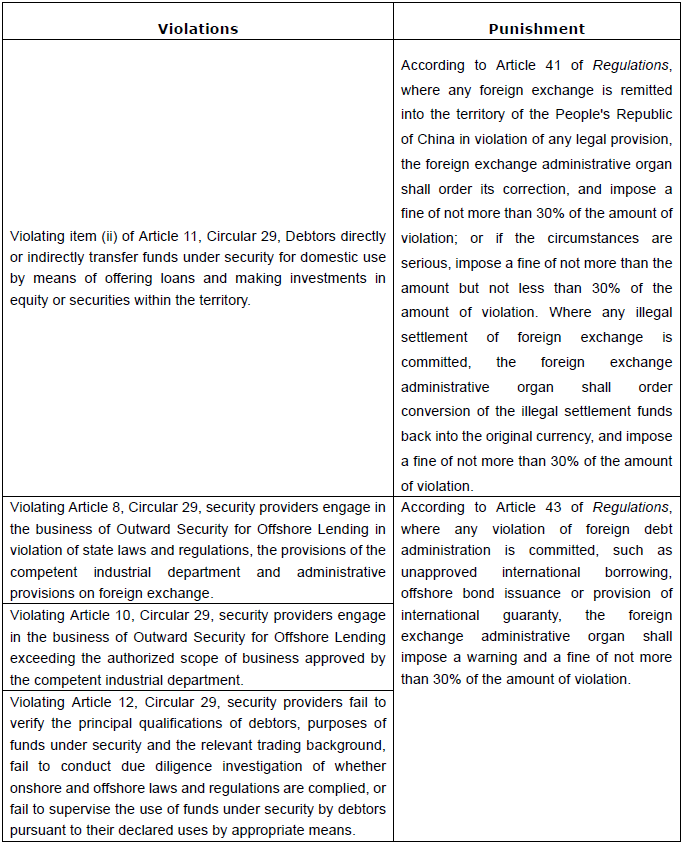 | Violations | Punishment |
|---|---|
| Violating item (ii) of Article 11, Circular 29, Debtors directly or indirectly transfer funds under security for domestic use by means of offering loans and making investments in equity or securities within the territory. | According to Article 41 of Regulations, where any foreign exchange is remitted into the territory of the People's Republic of China in violation of any legal provision, the foreign exchange administrative organ shall order its correction, and impose a fine of not more than 30% of the amount of violation; or if the circumstances are serious, impose a fine of not more than the amount but not less than 30% of the amount of violation. Where any illegal settlement of foreign exchange is committed, the foreign exchange administrative organ shall order conversion of the illegal settlement funds back into the original currency, and impose a fine of not more than 30% of the amount of violation. |
| Violating Article 8, Circular 29, security providers engage in the business of Outward Security for Offshore Lending in violation of state laws and regulations, the provisions of the competent industrial department and administrative provisions on foreign exchange. | According to Article 43 of Regulations, where any violation of foreign debt administration is committed, such as unapproved international borrowing, offshore bond issuance or provision of international guaranty, the foreign exchange administrative organ shall impose a warning and a fine of not more than 30% of the amount of violation. |
| Violating Article 10, Circular 29, security providers engage in the business of Outward Security for Offshore Lending exceeding the authorized scope of business approved by the competent industrial department. | |
| Violating Article 12, Circular 29, security providers fail to verify the principal qualifications of debtors, purposes of funds under security and the relevant trading background, fail to conduct due diligence investigation of whether onshore and offshore laws and regulations are complied, or fail to supervise the use of funds under security by debtors pursuant to their declared uses by appropriate means. | |